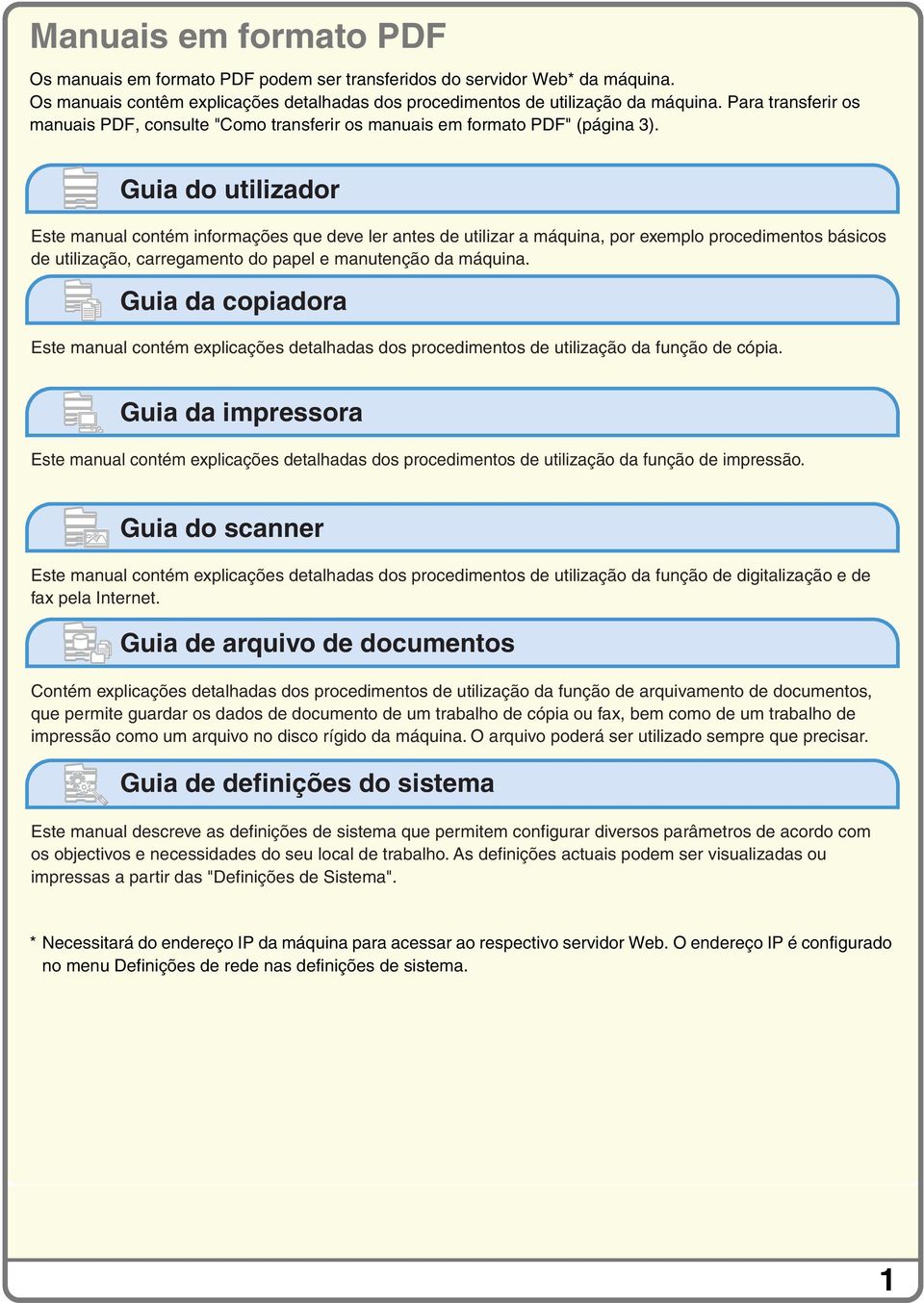 Manuais em formato PDF

Os manuais em formato PDF podem ser transferidos do servidor Web* da máquina.
Os manuais contêm explicações detalhadas dos procedimentos de utilização da máquina. Para transferir os manuais PDF, consulte "Como transferir os manuais em formato PDF" (página 3).

Guia do utilizador

Este manual contém informações que deve ler antes de utilizar a máquina, por exemplo procedimentos básicos de utilização, carregamento do papel e manutenção da máquina.

Guia da copiadora

Este manual contém explicações detalhadas dos procedimentos de utilização da função de cópia.

Guia da impressora

Este manual contém explicações detalhadas dos procedimentos de utilização da função de impressão.

Guia do scanner

Este manual contém explicações detalhadas dos procedimentos de utilização da função de digitalização e de fax pela Internet.

Guia de arquivo de documentos

Contém explicações detalhadas dos procedimentos de utilização da função de arquivamento de documentos, que permite guardar os dados de documento de um trabalho de cópia ou fax, bem como de um trabalho de impressão como um arquivo no disco rígido da máquina. O arquivo poderá ser utilizado sempre que precisar.

Guia de definições do sistema

Este manual descreve as definições de sistema que permitem configurar diversos parâmetros de acordo com os objectivos e necessidades do seu local de trabalho. As definições actuais podem ser visualizadas ou impressas a partir das "Definições de Sistema".

* Necessitará do endereço IP da máquina para acessar ao respectivo servidor Web. O endereço IP é configurado no menu Definições de rede nas definições de sistema.

1